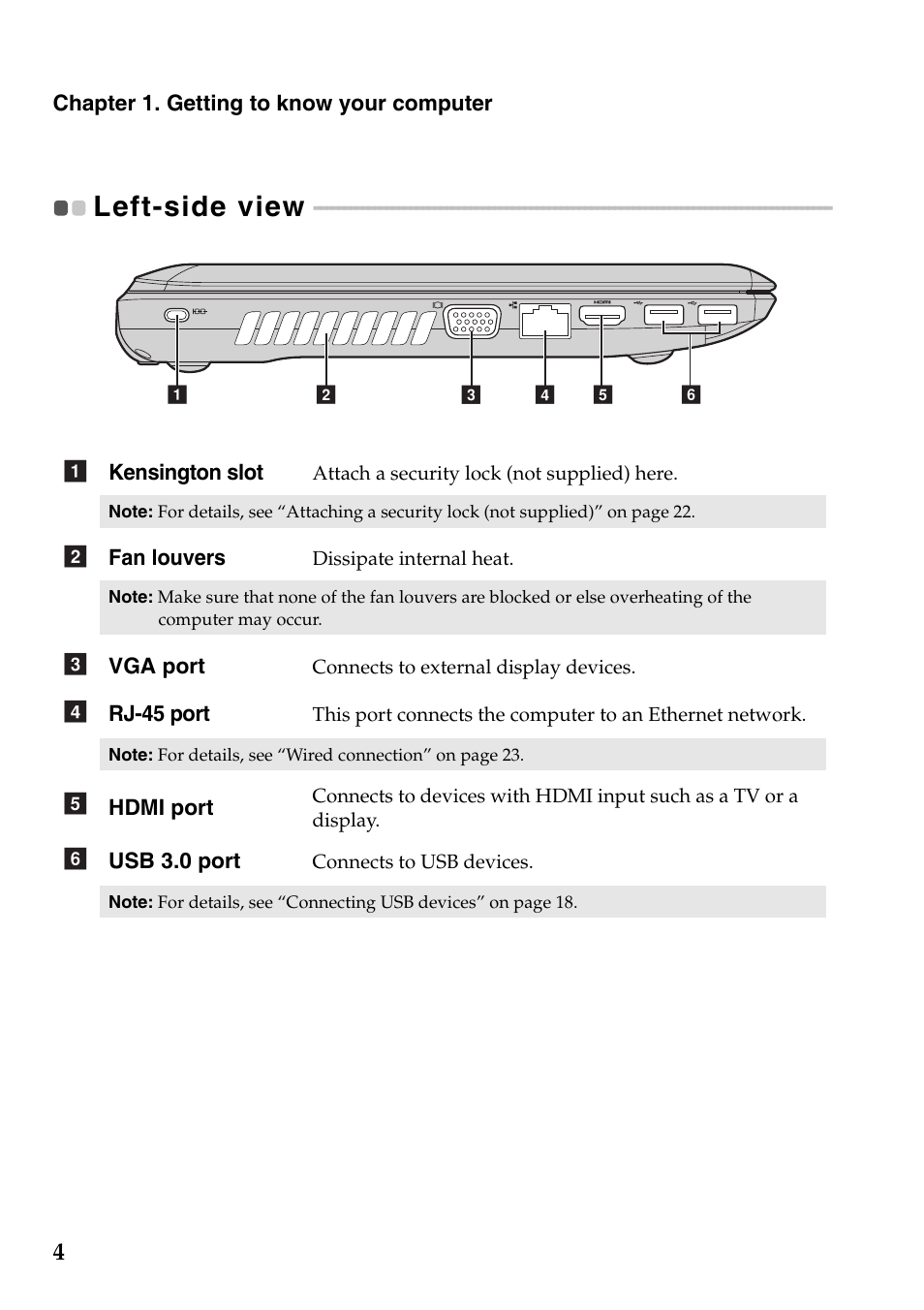 Chapter 1. Getting to know your computer

Left-side view

HDMI

1 2 3 4 5 6

1 Kensington slot Attach a security lock (not supplied) here.

Note: For details, see “Attaching a security lock (not supplied)” on page 22.

2 Fan louvers Dissipate internal heat.

Note: Make sure that none of the fan louvers are blocked or else overheating of the computer may occur.

3 VGA port Connects to external display devices.

4 RJ-45 port This port connects the computer to an Ethernet network.

Note: For details, see “Wired connection” on page 23.

5 HDMI port Connects to devices with HDMI input such as a TV or a display.

6 USB 3.0 port Connects to USB devices.

Note: For details, see “Connecting USB devices” on page 18.

4